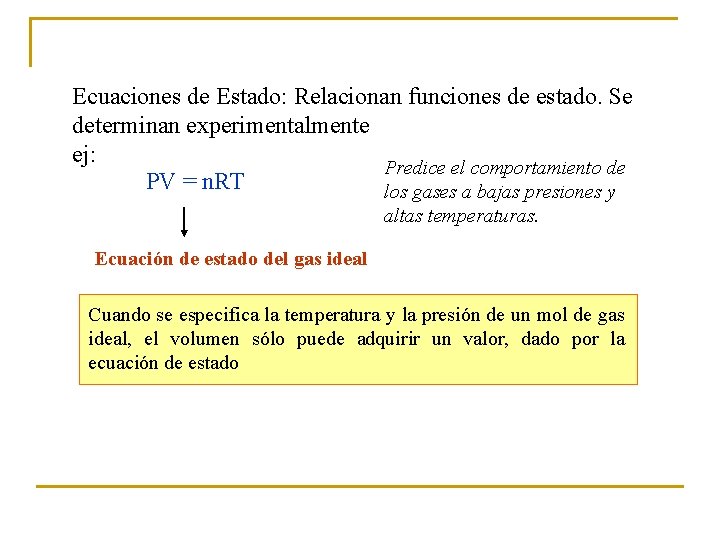 Ecuaciones de Estado: Relacionan funciones de estado. Se determinan experimentalmente
ej:

$PV = nRT$

Predice el comportamiento de los gases a bajas presiones y altas temperaturas.

Ecuación de estado del gas ideal

Cuando se especifica la temperatura y la presión de un mol de gas ideal, el volumen sólo puede adquirir un valor, dado por la ecuación de estado